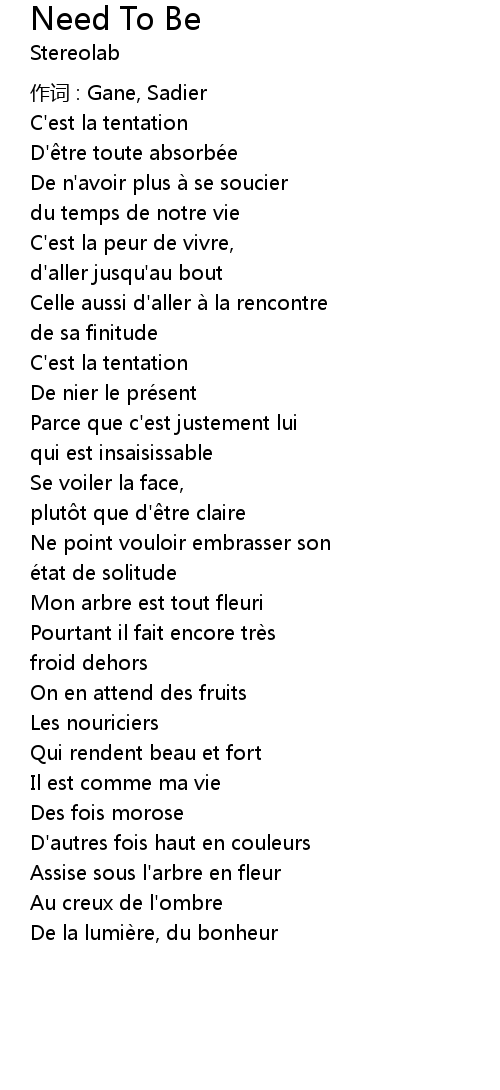 Need To Be
Stereolab

作词 : Gane, Sadier
C'est la tentation
D'être toute absorbée
De n'avoir plus à se soucier
du temps de notre vie
C'est la peur de vivre,
d'aller jusqu'au bout
Celle aussi d'aller à la rencontre
de sa finitude
C'est la tentation
De nier le présent
Parce que c'est justement lui
qui est insaisissable
Se voiler la face,
plutôt que d'être claire
Ne point vouloir embrasser son
état de solitude
Mon arbre est tout fleuri
Pourtant il fait encore très
froid dehors
On en attend des fruits
Les nouriciers
Qui rendent beau et fort
Il est comme ma vie
Des fois morose
D'autres fois haut en couleurs
Assise sous l'arbre en fleur
Au creux de l'ombre
De la lumière, du bonheur